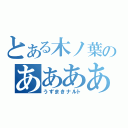 とある木ノ葉の
ああああ
うずまきナルト